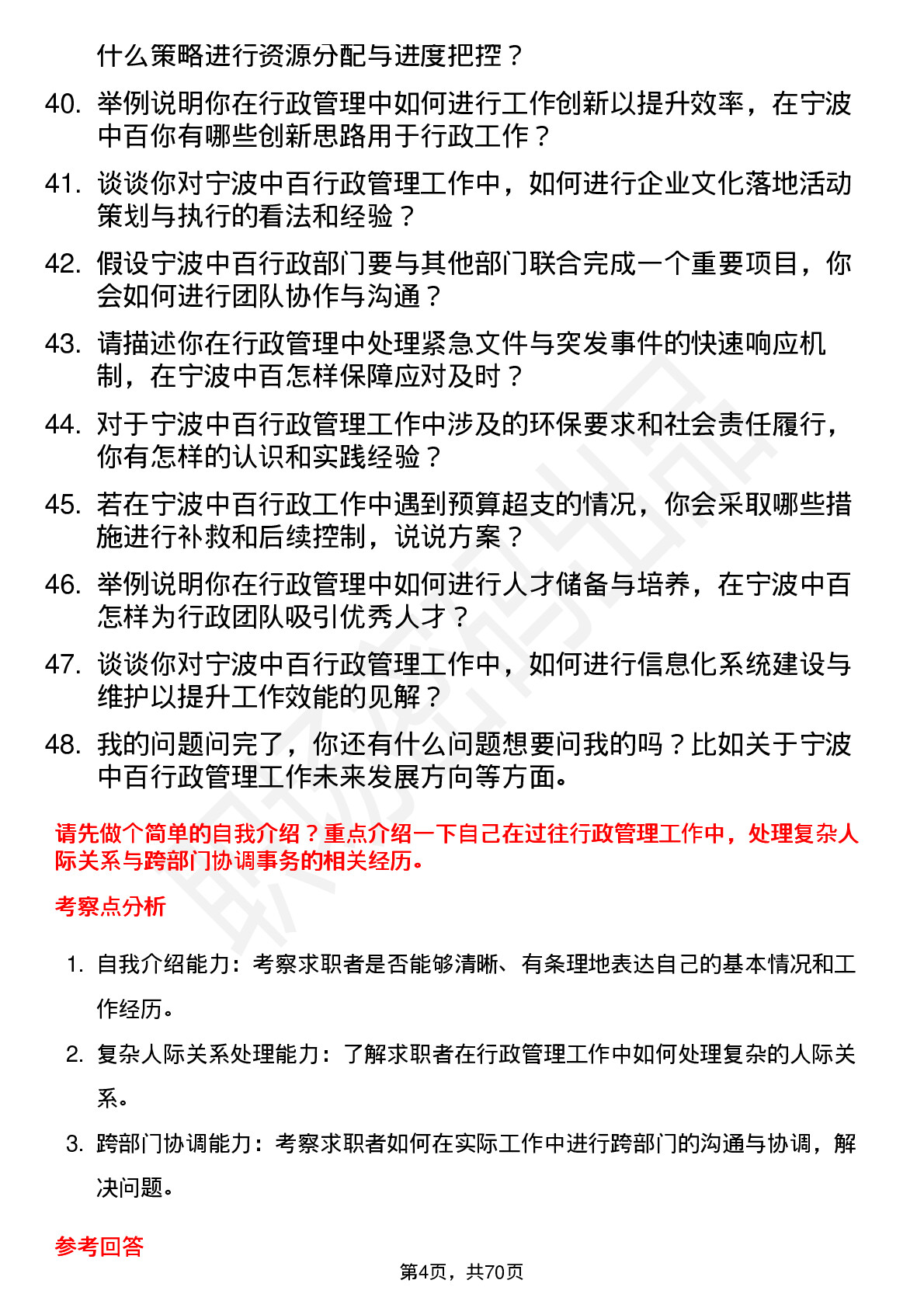 什么策略进行资源分配与进度把控？

40. 举例说明你在行政管理中如何进行工作创新以提升效率，在宁波中百你有哪些创新思路用于行政工作？

41. 谈谈你对宁波中百行政管理工作中，如何进行企业文化落地活动策划与执行的看法和经验？

42. 假设宁波中百行政部门要与其他部门联合完成一个重要项目，你会如何进行团队协作与沟通？

43. 请描述你在行政管理中处理紧急文件与突发事件的快速响应机制，在宁波中百怎样保障应对及时？

44. 对于宁波中百行政管理工作中涉及的环保要求和社会责任履行，你有怎样的认识和实践经验？

45. 若在宁波中百行政工作中遇到预算超支的情况，你会采取哪些措施进行补救和后续控制，说说方案？

46. 举例说明你在行政管理中如何进行人才储备与培养，在宁波中百怎样为行政团队吸引优秀人才？

47. 谈谈你对宁波中百行政管理工作中，如何进行信息化系统建设与维护以提升工作效能的见解？

48. 我的问题问完了，你还有什么问题想要问我的吗？比如关于宁波中百行政管理工作未来发展方向等方面。

请先做个简单的自我介绍？重点介绍一下自己在过往行政管理工作中，处理复杂人际关系与跨部门协调事务的相关经历。

考察点分析

1. 自我介绍能力：考察求职者是否能够清晰、有条理地表达自己的基本情况和工作经历。

2. 复杂人际关系处理能力：了解求职者在行政管理工作中如何处理复杂的人际关系。

3. 跨部门协调能力：考察求职者如何在实际工作中进行跨部门的沟通与协调，解决问题。

参考回答

第4页，共70页